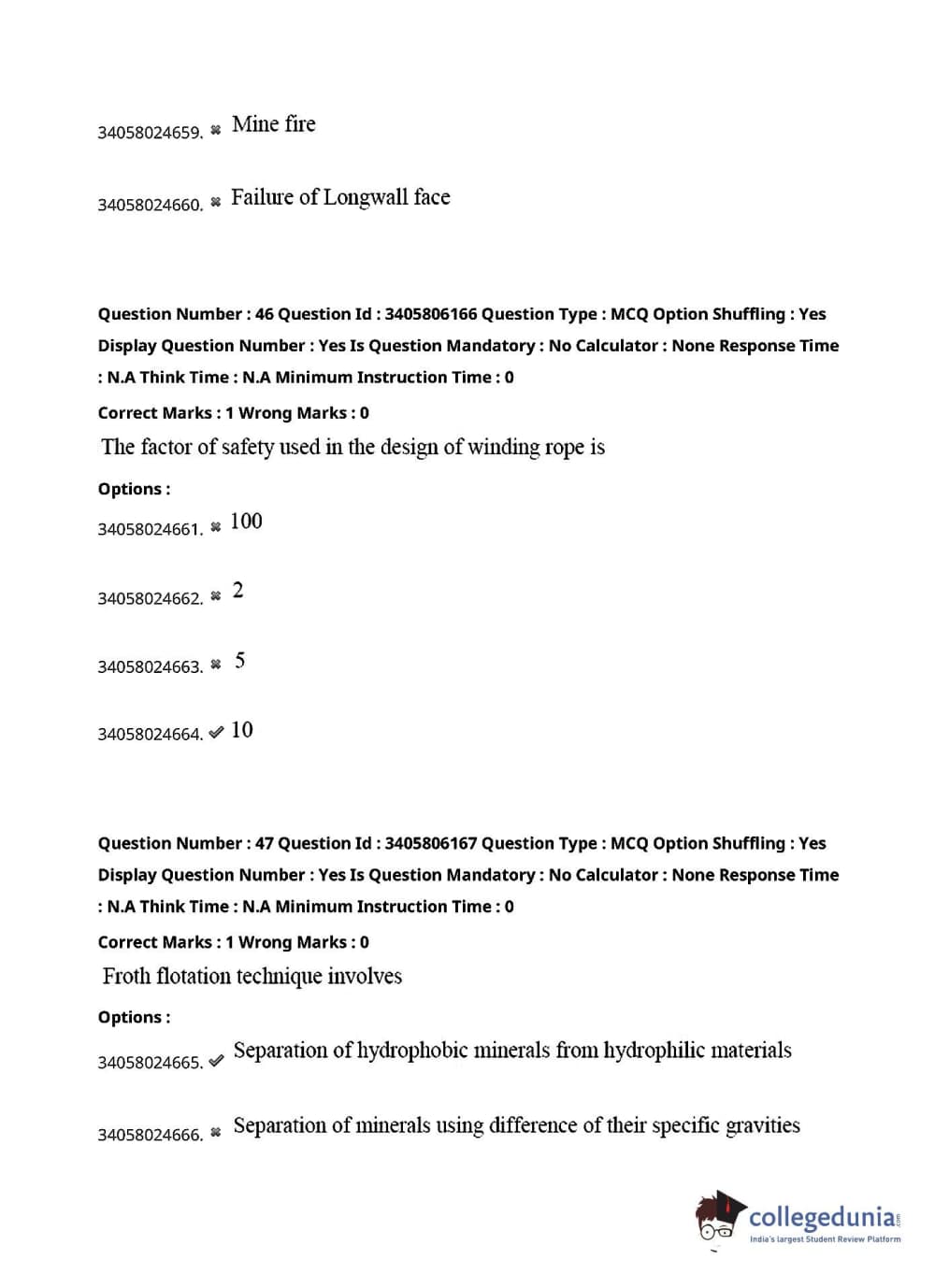 34058024659. ✖ Mine fire

34058024660. ✖ Failure of Longwall face

Question Number : 46 Question Id : 3405806166 Question Type : MCQ Option Shuffling : Yes Display Question Number : Yes Is Question Mandatory : No Calculator : None Response Time : N.A Think Time : N.A Minimum Instruction Time : 0

Correct Marks : 1 Wrong Marks : 0

The factor of safety used in the design of winding rope is

Options :

34058024661. ✖ 100

34058024662. ✖ 2

34058024663. ✖ 5

34058024664. ✔ 10

Question Number : 47 Question Id : 3405806167 Question Type : MCQ Option Shuffling : Yes Display Question Number : Yes Is Question Mandatory : No Calculator : None Response Time : N.A Think Time : N.A Minimum Instruction Time : 0

Correct Marks : 1 Wrong Marks : 0

Froth flotation technique involves

Options :

34058024665. ✔ Separation of hydrophobic minerals from hydrophilic materials

34058024666. ✖ Separation of minerals using difference of their specific gravities

collegedunia.com
India's largest Student Review Platform